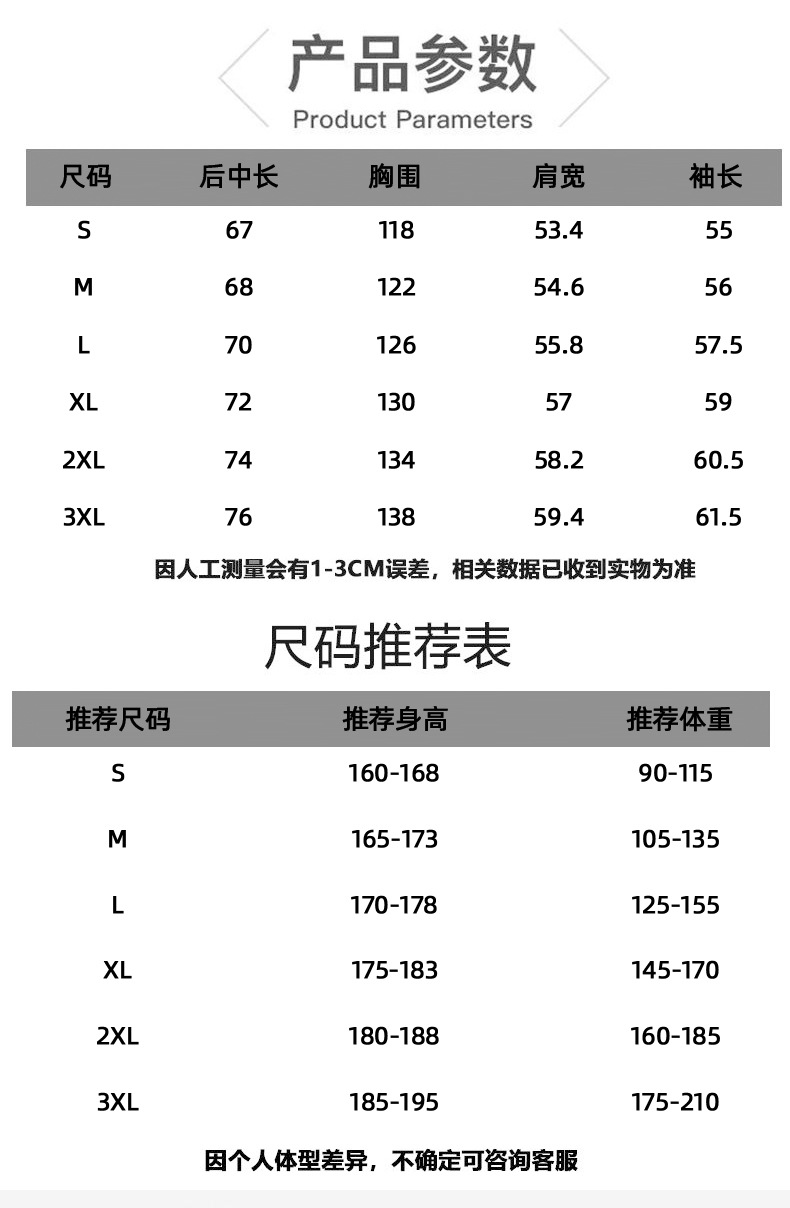 产品参数
Product Parameters

| 尺码 | 后中长 | 胸围 | 肩宽 | 袖长 |
|---|---|---|---|---|
| S | 67 | 118 | 53.4 | 55 |
| M | 68 | 122 | 54.6 | 56 |
| L | 70 | 126 | 55.8 | 57.5 |
| XL | 72 | 130 | 57 | 59 |
| 2XL | 74 | 134 | 58.2 | 60.5 |
| 3XL | 76 | 138 | 59.4 | 61.5 |

因人工测量会有1-3CM误差，相关数据已收到实物为准

尺码推荐表

| 推荐尺码 | 推荐身高 | 推荐体重 |
|---|---|---|
| S | 160-168 | 90-115 |
| M | 165-173 | 105-135 |
| L | 170-178 | 125-155 |
| XL | 175-183 | 145-170 |
| 2XL | 180-188 | 160-185 |
| 3XL | 185-195 | 175-210 |

因个人体型差异，不确定可咨询客服